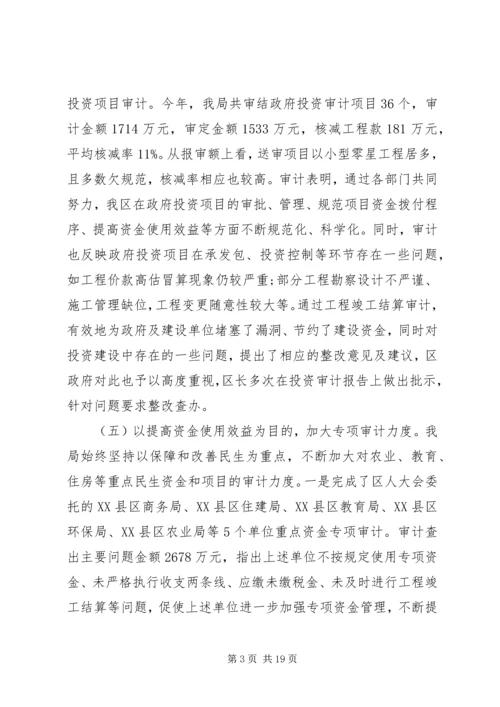 投资项目审计。今年，我局共审结政府投资审计项目36个，审计金额1714万元，审定金额1533万元，核减工程款181万元，平均核减率11%。从报审额上看，送审项目以小型零星工程居多，且多数欠规范，核减率相应也较高。审计表明，通过各部门共同努力，我区在政府投资项目的审批、管理、规范项目资金拨付程序、提高资金使用效益等方面不断规范化、科学化。同时，审计也反映政府投资项目在承发包、投资控制等环节存在一些问题，如工程价款高估冒算现象仍较严重;部分工程勘察设计不严谨、施工管理缺位，工程变更随意性较大等。通过工程竣工结算审计，有效地为政府及建设单位堵塞了漏洞、节约了建设资金，同时对投资建设中存在的一些问题，提出了相应的整改意见及建议，区政府对此也予以高度重视，区长多次在投资审计报告上做出批示，针对问题要求整改查办。

（五）以提高资金使用效益为目的，加大专项审计力度。我局始终坚持以保障和改善民生为重点，不断加大对农业、教育、住房等重点民生资金和项目的审计力度。一是完成了区人大会委托的XX县区商务局、XX县区住建局、XX县区教育局、XX县区环保局、XX县区农业局等5个单位重点资金专项审计。审计查出主要问题金额2678万元，指出上述单位不按规定使用专项资金、未严格执行收支两条线、应缴未缴税金、未及时进行工程竣工结算等问题，促使上述单位进一步加强专项资金管理，不断提

第3页 共19页